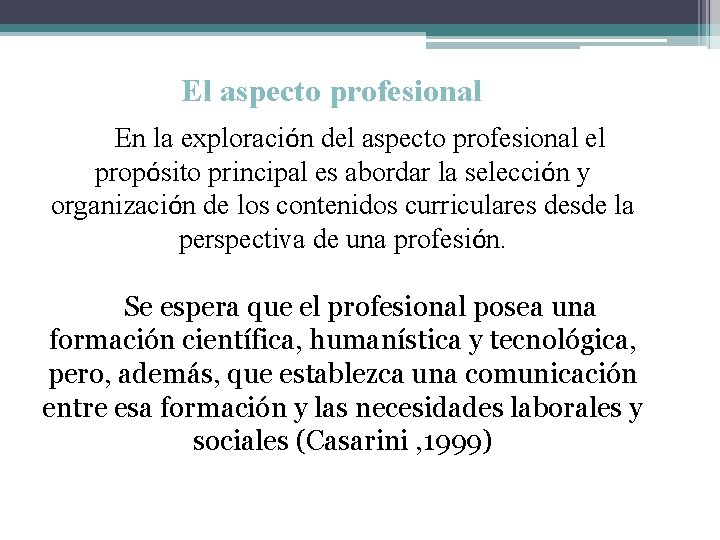 El aspecto profesional

En la exploración del aspecto profesional el propósito principal es abordar la selección y organización de los contenidos curriculares desde la perspectiva de una profesión.

Se espera que el profesional posea una formación científica, humanística y tecnológica, pero, además, que establezca una comunicación entre esa formación y las necesidades laborales y sociales (Casarini ,1999)